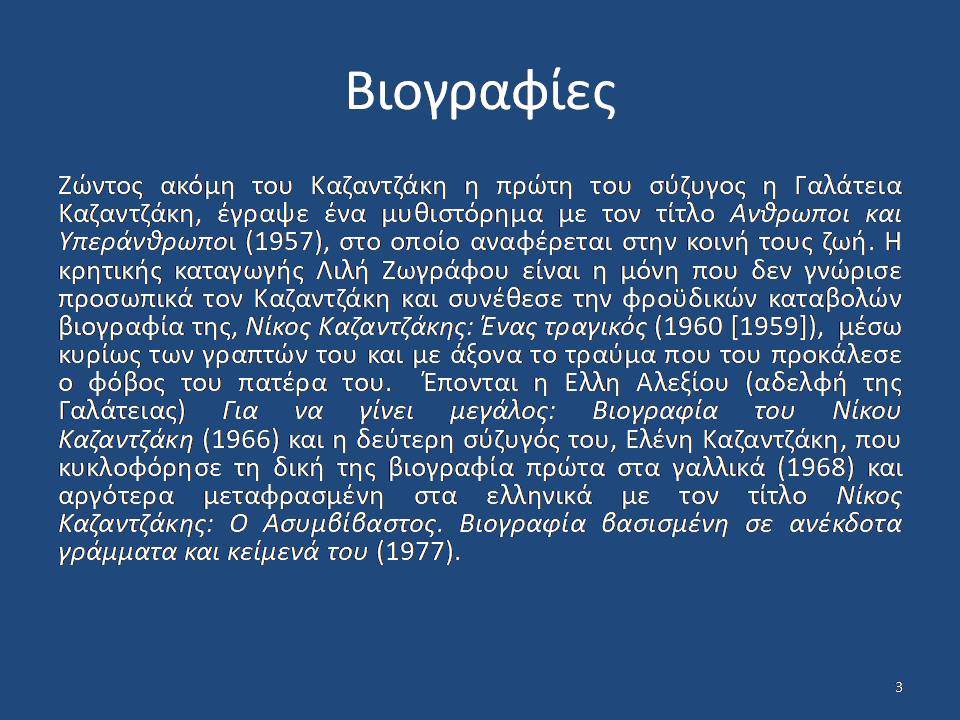 Βιογραφίες

Ζώντος ακόμη του Καζαντζάκη η πρώτη του σύζυγος η Γαλάτεια Καζαντζάκη, έγραψε ένα μυθιστόρημα με τον τίτλο Ανθρωποι και Υπεράνθρωποι (1957), στο οποίο αναφέρεται στην κοινή τους ζωή. Η κρητικής καταγωγής Λιλή Ζωγράφου είναι η μόνη που δεν γνώρισε προσωπικά τον Καζαντζάκη και συνέθεσε την φροϋδικών καταβολών βιογραφία της, Νίκος Καζαντζάκης: Ένας τραγικός (1960 [1959]), μέσω κυρίως των γραπτών του και με άξονα το τραύμα που του προκάλεσε ο φόβος του πατέρα του. Έπονται η Ελλη Αλεξίου (αδελφή της Γαλάτειας) Για να γίνει μεγάλος: Βιογραφία του Νίκου Καζαντζάκη (1966) και η δεύτερη σύζυγός του, Ελένη Καζαντζάκη, που κυκλοφόρησε τη δική της βιογραφία πρώτα στα γαλλικά (1968) και αργότερα μεταφρασμένη στα ελληνικά με τον τίτλο Νίκος Καζαντζάκης: Ο Ασυμβίβαστος. Βιογραφία βασισμένη σε ανέκδοτα γράμματα και κείμενά του (1977).

3